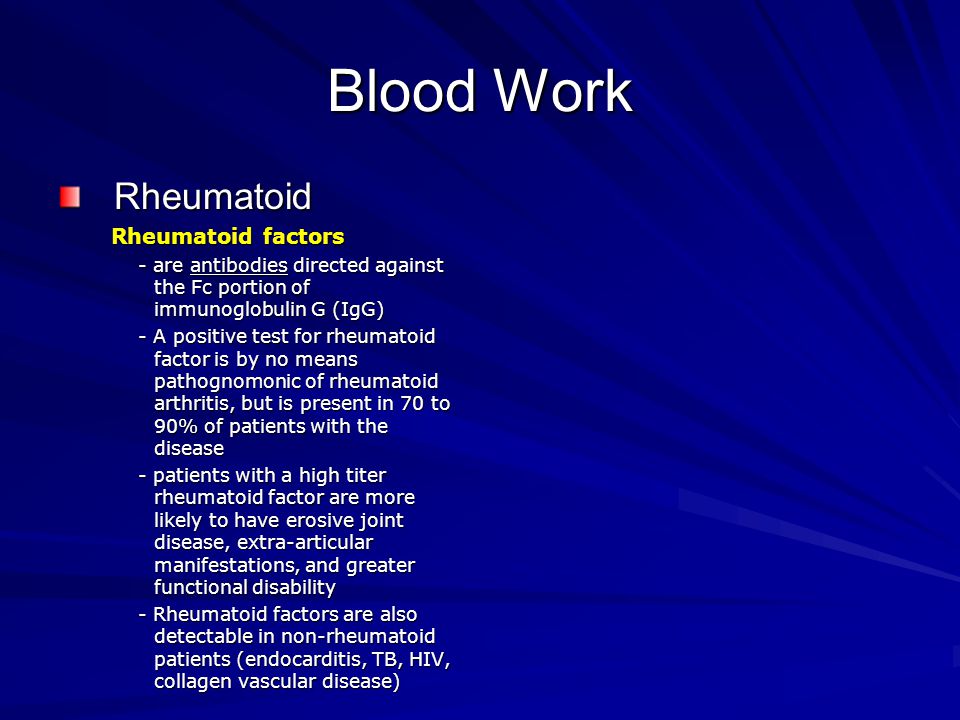 Blood Work

Rheumatoid

Rheumatoid factors

- are antibodies directed against the Fc portion of immunoglobulin G (IgG)

- A positive test for rheumatoid factor is by no means pathognomonic of rheumatoid arthritis, but is present in 70 to 90% of patients with the disease

- patients with a high titer rheumatoid factor are more likely to have erosive joint disease, extra-articular manifestations, and greater functional disability

- Rheumatoid factors are also detectable in non-rheumatoid patients (endocarditis, TB, HIV, collagen vascular disease)